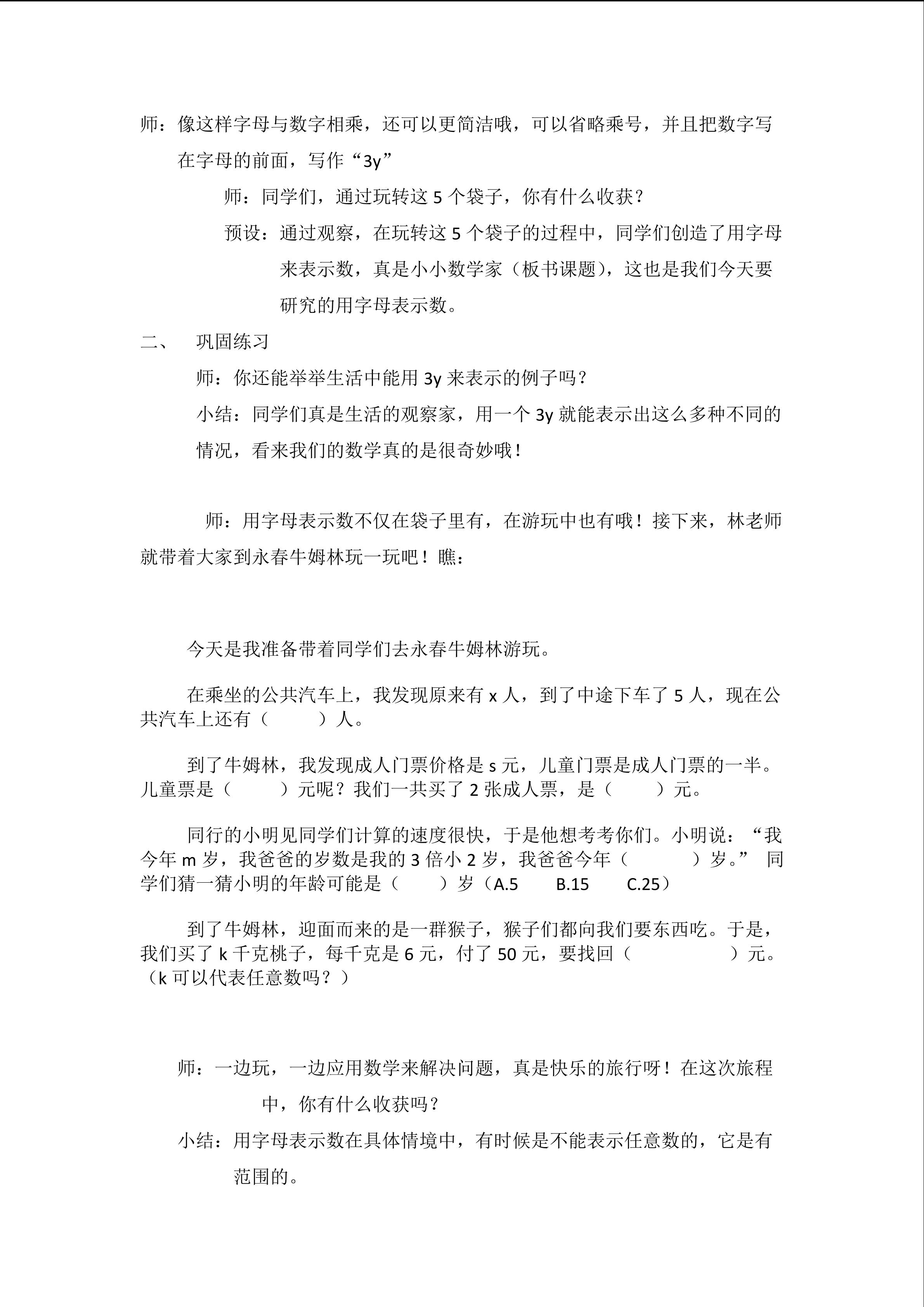 师：像这样字母与数字相乘，还可以更简洁哦，可以省略乘号，并且把数字写在字母的前面，写作“3y”

师：同学们，通过玩转这 5 个袋子，你有什么收获？

预设：通过观察，在玩转这 5 个袋子的过程中，同学们创造了用字母来表示数，真是小小数学家（板书课题），这也是我们今天要研究的用字母表示数。

二、 巩固练习

师：你还能举举生活中能用 3y 来表示的例子吗？

小结：同学们真是生活的观察家，用一个 3y 就能表示出这么多种不同的情况，看来我们的数学真的是很奇妙哦！

师：用字母表示数不仅在袋子里有，在游玩中也有哦！接下来，林老师就带着大家到永春牛姆林玩一玩吧！瞧：

今天是我准备带着同学们去永春牛姆林游玩。

在乘坐的公共汽车上，我发现原来有 x 人，到了中途下车了 5 人，现在公共汽车上还有（ ）人。

到了牛姆林，我发现成人门票价格是 s 元，儿童门票是成人门票的一半。儿童票是（ ）元呢？我们一共买了 2 张成人票，是（ ）元。

同行的小明见同学们计算的速度很快，于是他想考考你们。小明说：“我今年 m 岁，我爸爸的岁数是我的 3 倍小 2 岁，我爸爸今年（ ）岁。” 同学们猜一猜小明的年龄可能是（ ）岁（A.5 B.15 C.25）

到了牛姆林，迎面而来的是一群猴子，猴子们都向我们要东西吃。于是，我们买了 k 千克桃子，每千克是 6 元，付了 50 元，要找回（ ）元。（k 可以代表任意数吗？）

师：一边玩，一边应用数学来解决问题，真是快乐的旅行呀！在这次旅程中，你有什么收获吗？

小结：用字母表示数在具体情境中，有时候是不能表示任意数的，它是有范围的。